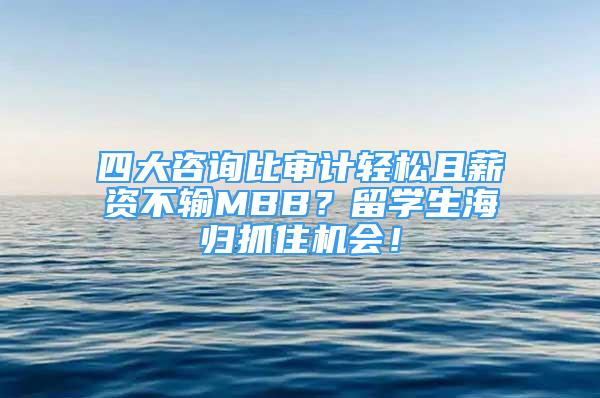 四大咨询比审计轻松且薪资不输MBB？留学生海归抓住机会！